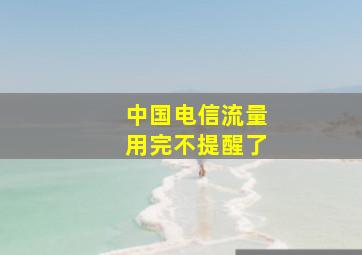 中国电信流量
用完不提醒了